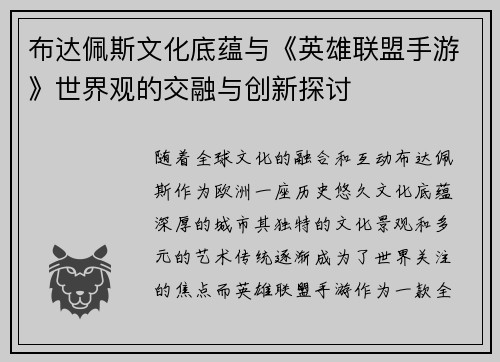 布达佩斯文化底蕴与《英雄联盟手游》世界观的交融与创新探讨

随着全球文化的融合和互动布达佩斯作为欧洲一座历史悠久文化底蕴深厚的城市其独特的文化景观和多元的艺术传统逐渐成为了世界关注的焦点而英雄联盟手游作为一款全